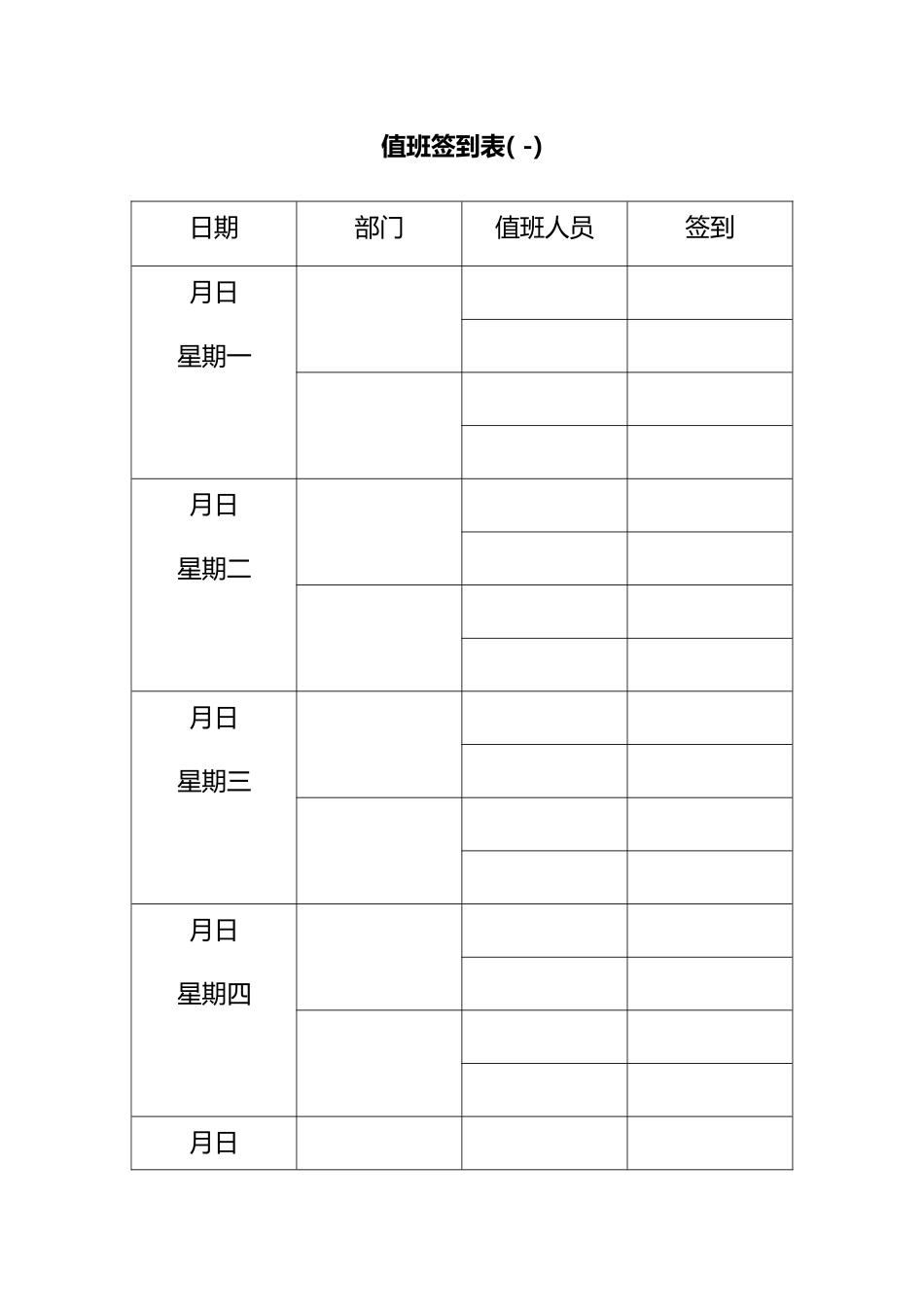 值班签到表( -)

| 日期 | 部门 | 值班人员 | 签到 |
|---|---|---|---|
| 月日 星期一 | | | |
| | | | |
| | | | |
| | | | |
| 月日 星期二 | | | |
| | | | |
| | | | |
| | | | |
| 月日 星期三 | | | |
| | | | |
| | | | |
| | | | |
| 月日 星期四 | | | |
| | | | |
| | | | |
| | | | |
| 月日 | | | |